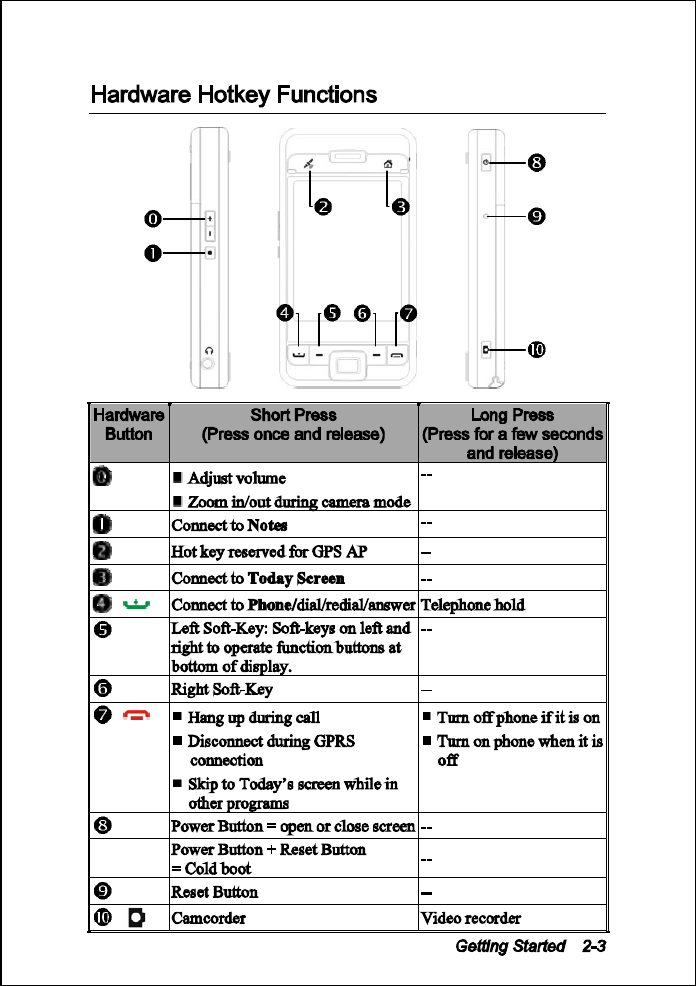 Hardware Hotkey Functions

⓿
❶
❷
❸
❹
❺
❻
❼
❽
❾
❿

| Hardware Button | Short Press (Press once and release) | Long Press (Press for a few seconds and release) |
|---|---|---|
| ⓿ | ■ Adjust volume ■ Zoom in/out during camera mode | -- |
| ❶ | Connect to Notes | -- |
| ❷ | Hot key reserved for GPS AP | -- |
| ❸ | Connect to Today Screen | -- |
| ❹ | Connect to Phone/dial/redial/answer | Telephone hold |
| ❺ | Left Soft-Key: Soft-keys on left and right to operate function buttons at bottom of display. | -- |
| ❻ | Right Soft-Key | -- |
| ❼ | ■ Hang up during call ■ Disconnect during GPRS connection ■ Skip to Today's screen while in other programs | ■ Turn off phone if it is on ■ Turn on phone when it is off |
| ❽ | Power Button = open or close screen | -- |
| | Power Button + Reset Button = Cold boot | -- |
| ❾ | Reset Button | -- |
| ❿ | Camcorder | Video recorder |

Getting Started 2-3